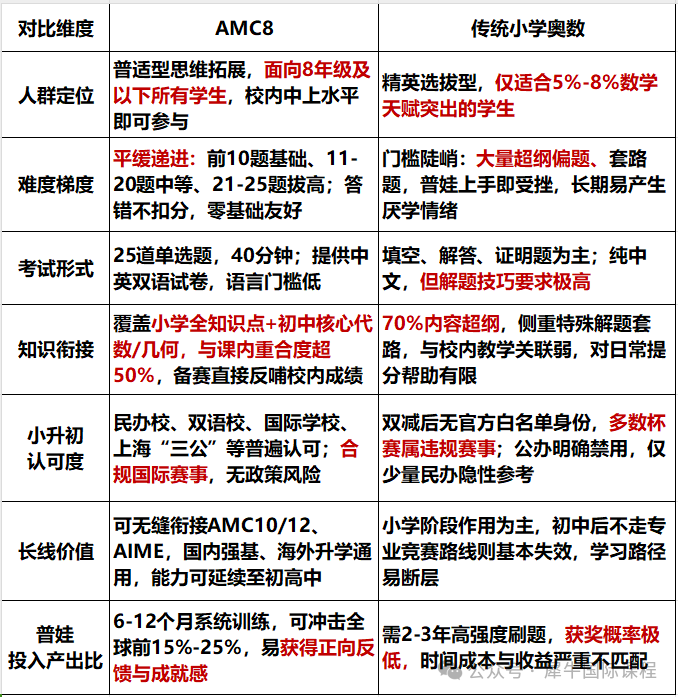 | 对比维度 | AMC8 | 传统小学奥数 |
|---|---|---|
| 人群定位 | 普适型思维拓展，面向8年级及以下所有学生，校内中上水平即可参与 | 精英选拔型，仅适合5%-8%数学天赋突出的学生 |
| 难度梯度 | 平缓递进：前10题基础、11-20题中等、21-25题拔高；答错不扣分，零基础友好 | 门槛陡峭：大量超纲偏题、套路题，普娃上手即受挫，长期易产生厌学情绪 |
| 考试形式 | 25道单选题，40分钟；提供中英双语试卷，语言门槛低 | 填空、解答、证明题为主；纯中文，但解题技巧要求极高 |
| 知识衔接 | 覆盖小学全知识点+初中核心代数/几何，与课内重合度超50%，备赛直接反哺校内成绩 | 70%内容超纲，侧重特殊解题套路，与校内教学关联弱，对日常提分帮助有限 |
| 小升初认可度 | 民办校、双语校、国际学校、上海“三公”等普遍认可；合规国际赛事，无政策风险 | 双减后无官方白名单身份，多数杯赛属违规赛事；公办明确禁用，仅少量民办隐性参考 |
| 长线价值 | 可无缝衔接AMC10/12、AIME，国内强基、海外升学通用，能力可延续至初高中 | 小学阶段作用为主，初中后不走专业竞赛路线则基本失效，学习路径易断层 |
| 普娃投入产出比 | 6-12个月系统训练，可冲击全球前15%-25%，易获得正向反馈与成就感 | 需2-3年高强度刷题，获奖概率极低，时间成本与收益严重不匹配 |

公众号 · 犀牛国际课程